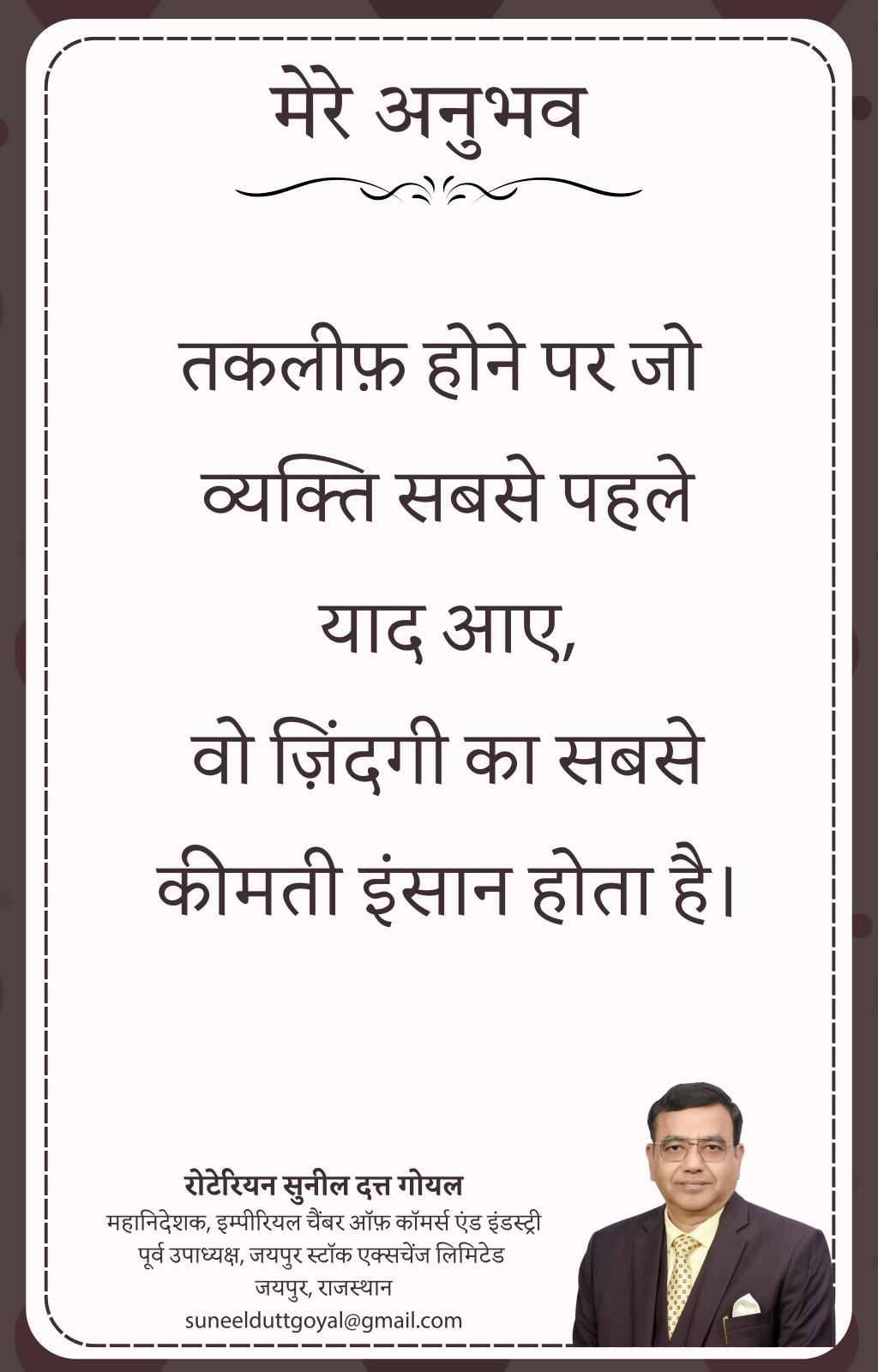 मेरे अनुभव

तकलीफ़ होने पर जो व्यक्ति सबसे पहले याद आए, वो ज़िंदगी का सबसे कीमती इंसान होता है।

रोटेरियन सुनील दत्त गोयल
महानिदेशक, इम्पीरियल चैंबर ऑफ़ कॉमर्स एंड इंडस्ट्री
पूर्व उपाध्यक्ष, जयपुर स्टॉक एक्सचेंज लिमिटेड
जयपुर, राजस्थान
suneelduttgoyal@gmail.com